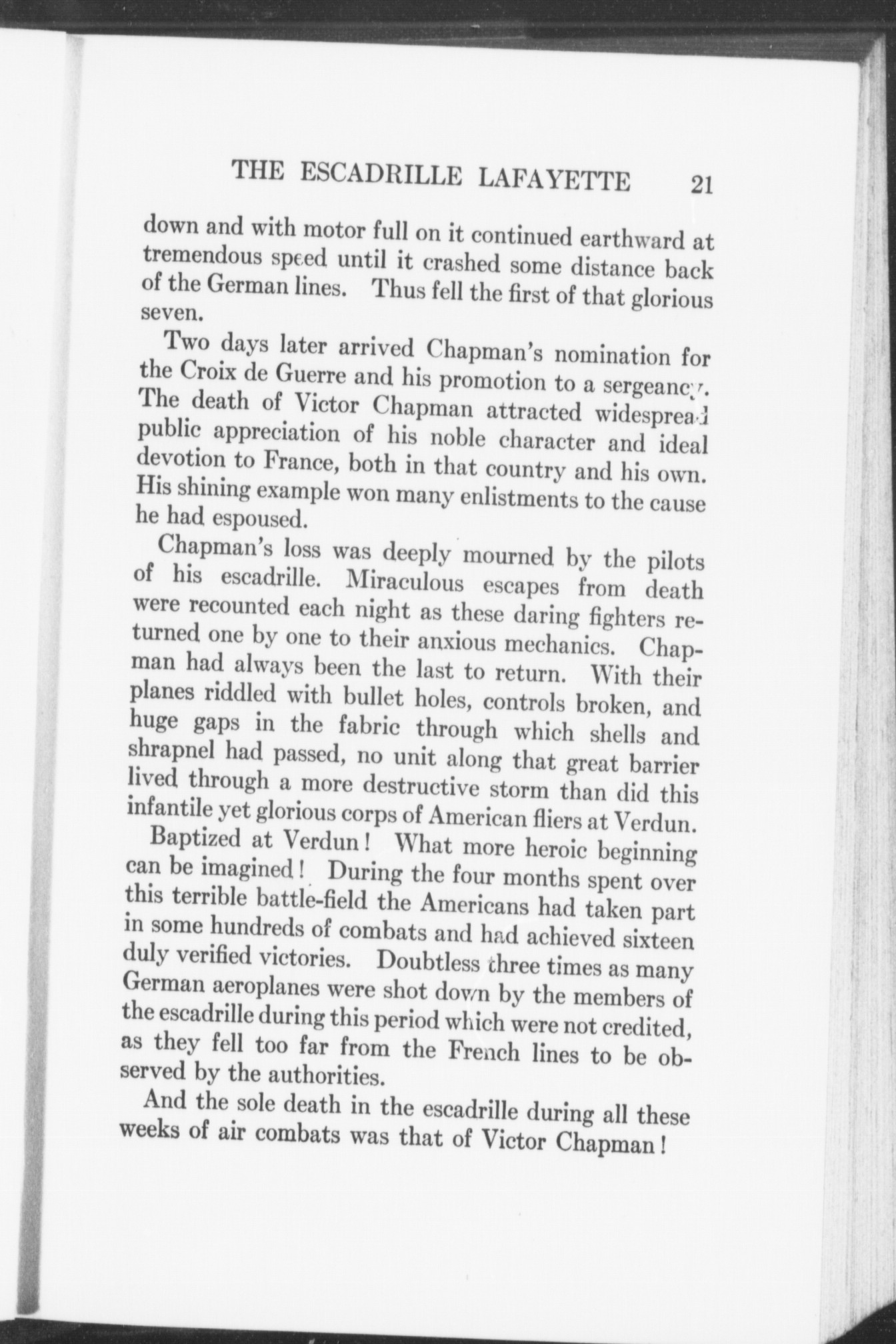 THE ESCADRILLE LAFAYETTE 21

down and with motor full on it continued earthward at tremendous speed until it crashed some distance back of the German lines. Thus fell the first of that glorious seven.

Two days later arrived Chapman's nomination for the Croix de Guerre and his promotion to a sergeancy. The death of Victor Chapman attracted widespread public appreciation of his noble character and ideal devotion to France, both in that country and his own. His shining example won many enlistments to the cause he had espoused.

Chapman's loss was deeply mourned by the pilots of his escadrille. Miraculous escapes from death were recounted each night as these daring fighters returned one by one to their anxious mechanics. Chapman had always been the last to return. With their planes riddled with bullet holes, controls broken, and huge gaps in the fabric through which shells and shrapnel had passed, no unit along that great barrier lived through a more destructive storm than did this infantile yet glorious corps of American fliers at Verdun.

Baptized at Verdun! What more heroic beginning can be imagined! During the four months spent over this terrible battle-field the Americans had taken part in some hundreds of combats and had achieved sixteen duly verified victories. Doubtless three times as many German aeroplanes were shot down by the members of the escadrille during this period which were not credited, as they fell too far from the French lines to be observed by the authorities.

And the sole death in the escadrille during all these weeks of air combats was that of Victor Chapman!